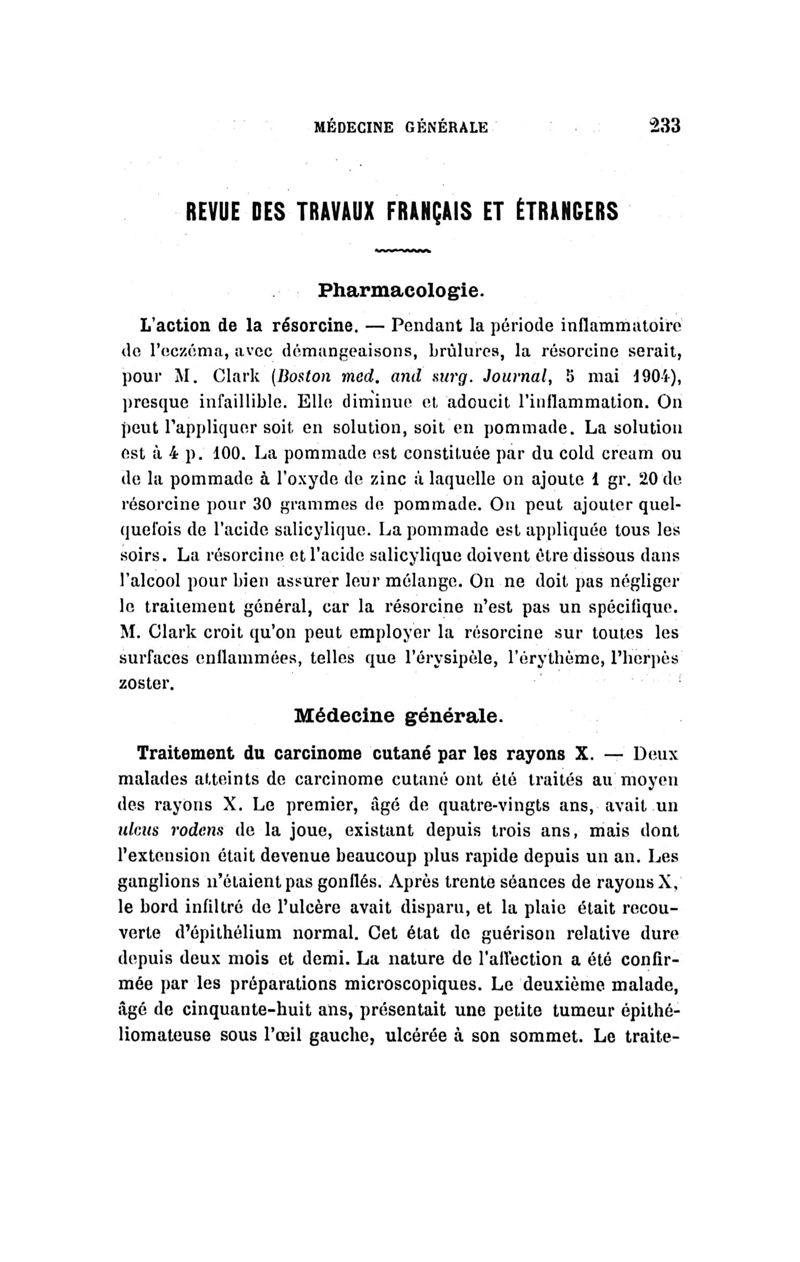 MÉDECINE GÉNÉRALE 233

REVUE DES TRAVAUX FRANÇAIS ET ÉTRANGERS

Pharmacologie.

L'action de la résorcine. — Pendant la période inflammatoire de l'eczéma, avec démangeaisons, brûlures, la résorcine serait, pour M. Clark (Boston med. and surg. Journal, 5 mai 1904), presque infaillible. Elle diminue et adoucit l'inflammation. On peut l'appliquer soit en solution, soit en pommade. La solution est à 4 p. 100. La pommade est constituée par du cold cream ou de la pommade à l'oxyde de zinc à laquelle on ajoute 1 gr. 20 de résorcine pour 30 grammes de pommade. On peut ajouter quelquefois de l'acide salicylique. La pommade est appliquée tous les soirs. La résorcine et l'acide salicylique doivent être dissous dans l'alcool pour bien assurer leur mélange. On ne doit pas négliger le traitement général, car la résorcine n'est pas un spécifique. M. Clark croit qu'on peut employer la résorcine sur toutes les surfaces enflammées, telles que l'érysipèle, l'érythème, l'herpès zoster.

Médecine générale.

Traitement du carcinome cutané par les rayons X. — Deux malades atteints de carcinome cutané ont été traités au moyen des rayons X. Le premier, âgé de quatre-vingts ans, avait un ulcus rodens de la joue, existant depuis trois ans, mais dont l'extension était devenue beaucoup plus rapide depuis un an. Les ganglions n'étaient pas gonflés. Après trente séances de rayons X, le bord infiltré de l'ulcère avait disparu, et la plaie était recouverte d'épithélium normal. Cet état de guérison relative dure depuis deux mois et demi. La nature de l'affection a été confirmée par les préparations microscopiques. Le deuxième malade, âgé de cinquante-huit ans, présentait une petite tumeur épithéliomateuse sous l'œil gauche, ulcérée à son sommet. Le traite-